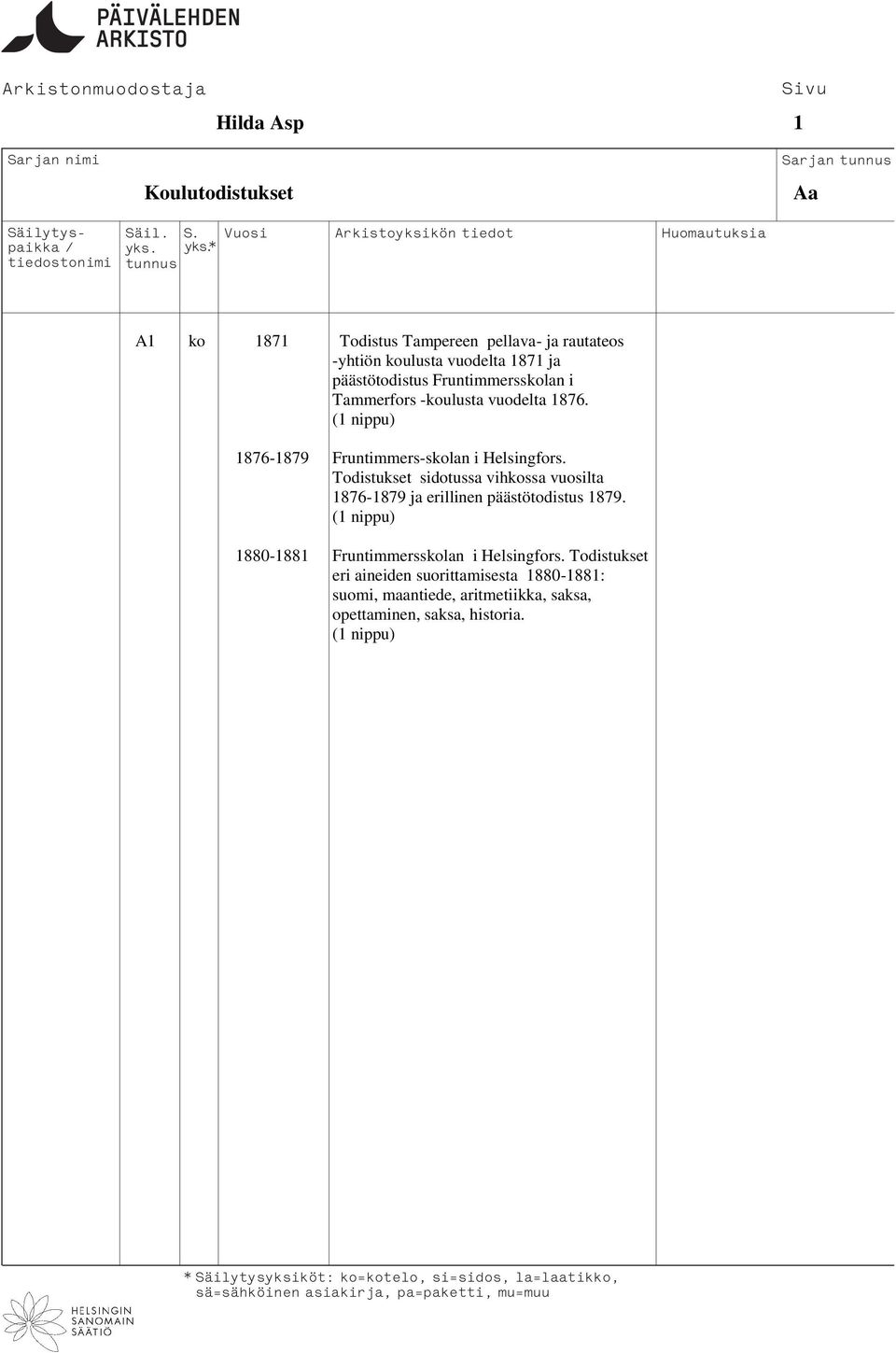 PÄIVÄLEHDEN ARKISTO

Arkistonmuodostaja
Hilda Asp

Sivu
1

Sarjan nimi
Koulutodistukset

Sarjan tunnus
Aa

| Säilytyspaikka / tiedostonimi | Säil. yks. tunnus | S. yks.* | Vuosi | Arkistoyksikön tiedot | Huomautuksia |
|---|---|---|---|---|---|
| | A1 | ko | 1871 | Todistus Tampereen pellava- ja rautateos -yhtiön koulusta vuodelta 1871 ja päästötodistus Fruntimmersskolan i Tammerfors -koulusta vuodelta 1876. (1 nippu) | |
| | | | 1876-1879 | Fruntimmers-skolan i Helsingfors. Todistukset sidotussa vihkossa vuosilta 1876-1879 ja erillinen päästötodistus 1879. (1 nippu) | |
| | | | 1880-1881 | Fruntimmersskolan i Helsingfors. Todistukset eri aineiden suorittamisesta 1880-1881: suomi, maantiede, aritmetiikka, saksa, opettaminen, saksa, historia. (1 nippu) | |

* Säilytysyksiköt: ko=kotelo, si=sidos, la=laatikko, sä=sähköinen asiakirja, pa=paketti, mu=muu

HELSINGIN SANOMAIN SÄÄTIÖ